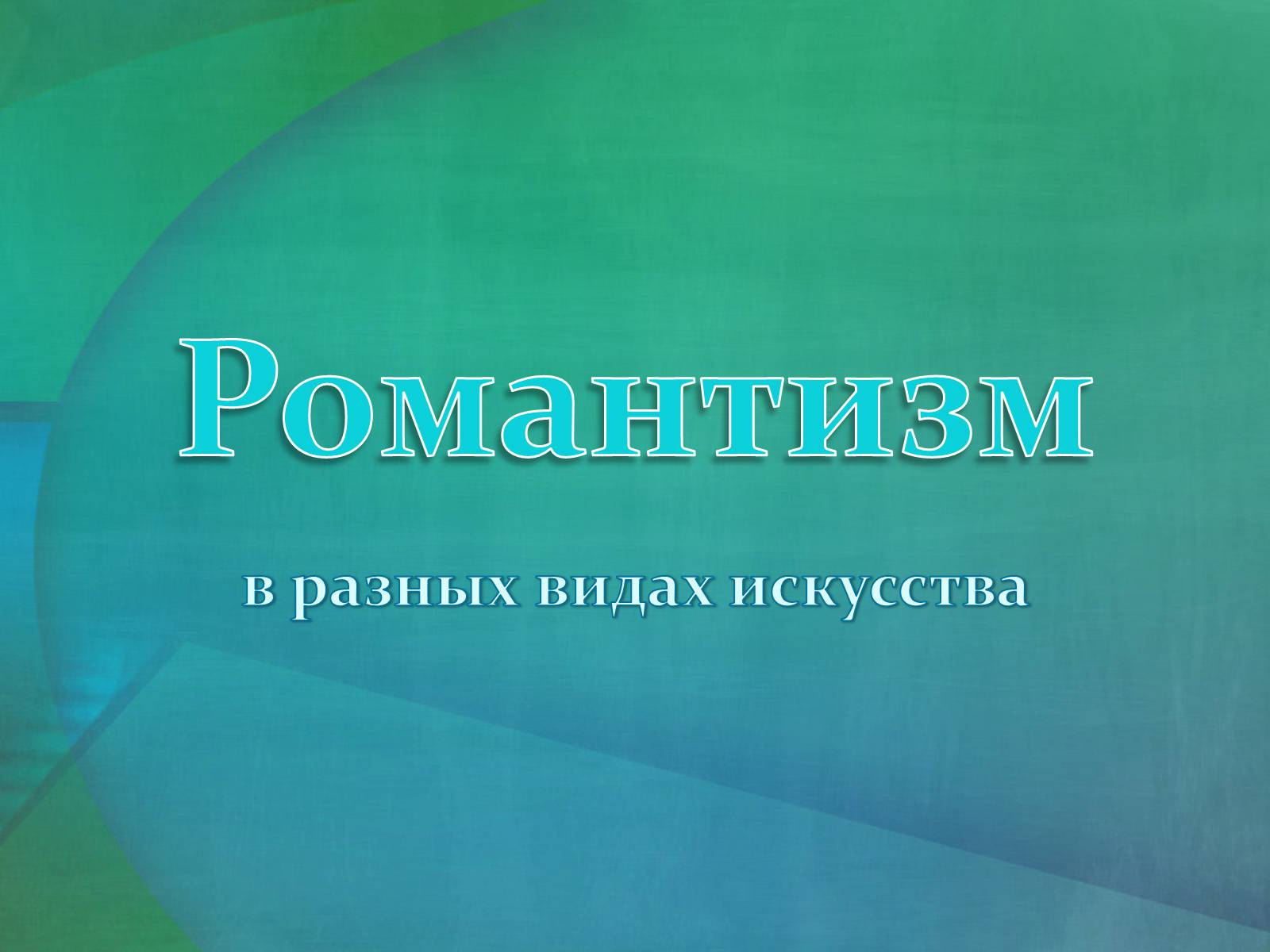 Романтизм

в разных видах искусства